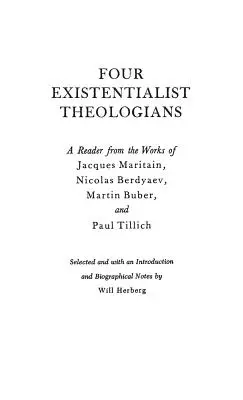 FOUR
EXISTENTIALIST
THEOLOGIANS

A Reader from the Works of
Jacques Maritain,
Nicolas Berdyaev,
Martin Buber,
and
Paul Tillich

Selected and with an Introduction
and Biographical Notes by
Will Herberg